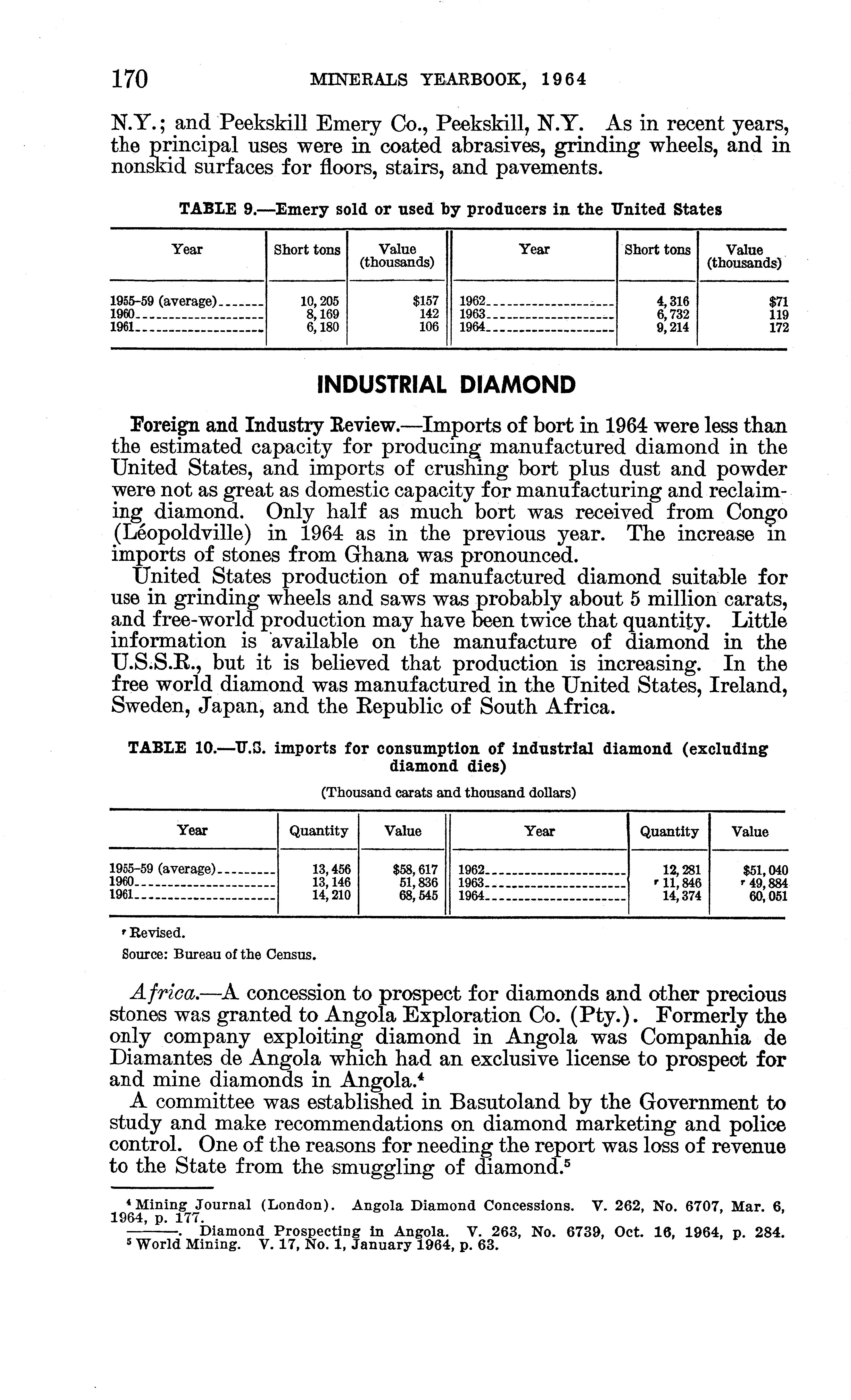 170 MINERALS YEARBOOK, 1964

N.Y.; and Peekskill Emery Co., Peekskill, N.Y. As in recent years, the principal uses were in coated abrasives, grinding wheels, and in nonskid surfaces for floors, stairs, and pavements.

TABLE 9.—Emery sold or used by producers in the United States

| Year | Short tons | Value (thousands) | Year | Short tons | Value (thousands) |
|---|---|---|---|---|---|
| 1955-59 (average) | 10,205 | $157 | 1962 | 4,316 | $71 |
| 1960 | 8,169 | 142 | 1963 | 6,732 | 119 |
| 1961 | 6,180 | 106 | 1964 | 9,214 | 172 |

INDUSTRIAL DIAMOND

Foreign and Industry Review.—Imports of bort in 1964 were less than the estimated capacity for producing manufactured diamond in the United States, and imports of crushing bort plus dust and powder were not as great as domestic capacity for manufacturing and reclaiming diamond. Only half as much bort was received from Congo (Léopoldville) in 1964 as in the previous year. The increase in imports of stones from Ghana was pronounced.

United States production of manufactured diamond suitable for use in grinding wheels and saws was probably about 5 million carats, and free-world production may have been twice that quantity. Little information is available on the manufacture of diamond in the U.S.S.R., but it is believed that production is increasing. In the free world diamond was manufactured in the United States, Ireland, Sweden, Japan, and the Republic of South Africa.

TABLE 10.—U.S. imports for consumption of industrial diamond (excluding diamond dies)

(Thousand carats and thousand dollars)

| Year | Quantity | Value | Year | Quantity | Value |
|---|---|---|---|---|---|
| 1955-59 (average) | 13,456 | $58,617 | 1962 | 12,281 | $51,040 |
| 1960 | 13,146 | 51,836 | 1963 | ʳ 11,846 | ʳ 49,884 |
| 1961 | 14,210 | 68,545 | 1964 | 14,374 | 60,051 |

ʳ Revised.
Source: Bureau of the Census.

Africa.—A concession to prospect for diamonds and other precious stones was granted to Angola Exploration Co. (Pty.). Formerly the only company exploiting diamond in Angola was Companhia de Diamantes de Angola which had an exclusive license to prospect for and mine diamonds in Angola.⁴

A committee was established in Basutoland by the Government to study and make recommendations on diamond marketing and police control. One of the reasons for needing the report was loss of revenue to the State from the smuggling of diamond.⁵

⁴ Mining Journal (London). Angola Diamond Concessions. V. 262, No. 6707, Mar. 6, 1964, p. 177.
———. Diamond Prospecting in Angola. V. 263, No. 6739, Oct. 16, 1964, p. 284.
⁵ World Mining. V. 17, No. 1, January 1964, p. 63.